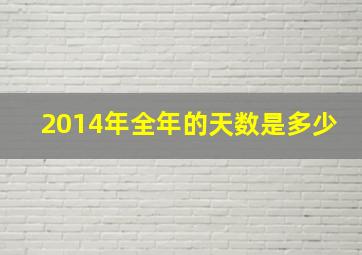 2014年全年的天数是多少